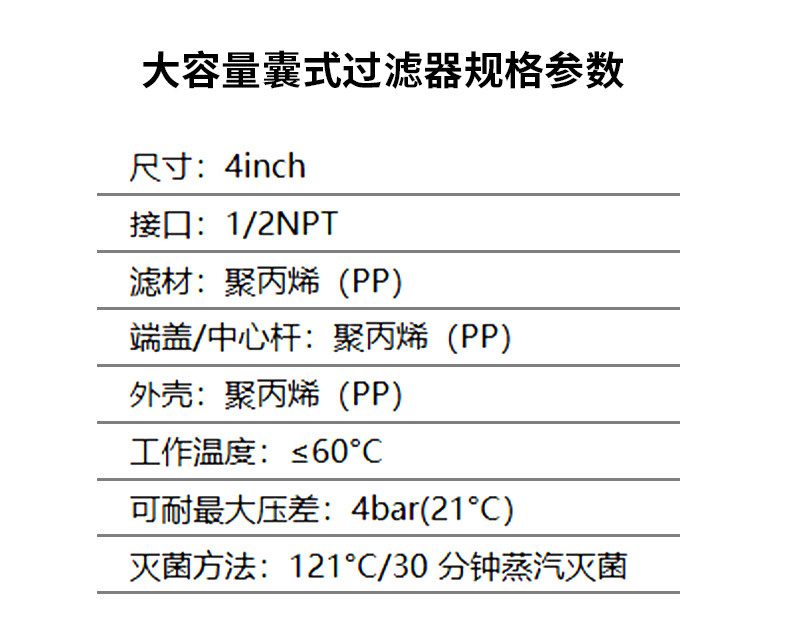 大容量囊式过滤器规格参数

尺寸：4inch

接口：1/2NPT

滤材：聚丙烯（PP)

端盖/中心杆：聚丙烯（PP)

外壳：聚丙烯（PP)

工作温度：≤60°C

可耐最大压差：4bar(21°C)

灭菌方法：121°C/30分钟蒸汽灭菌